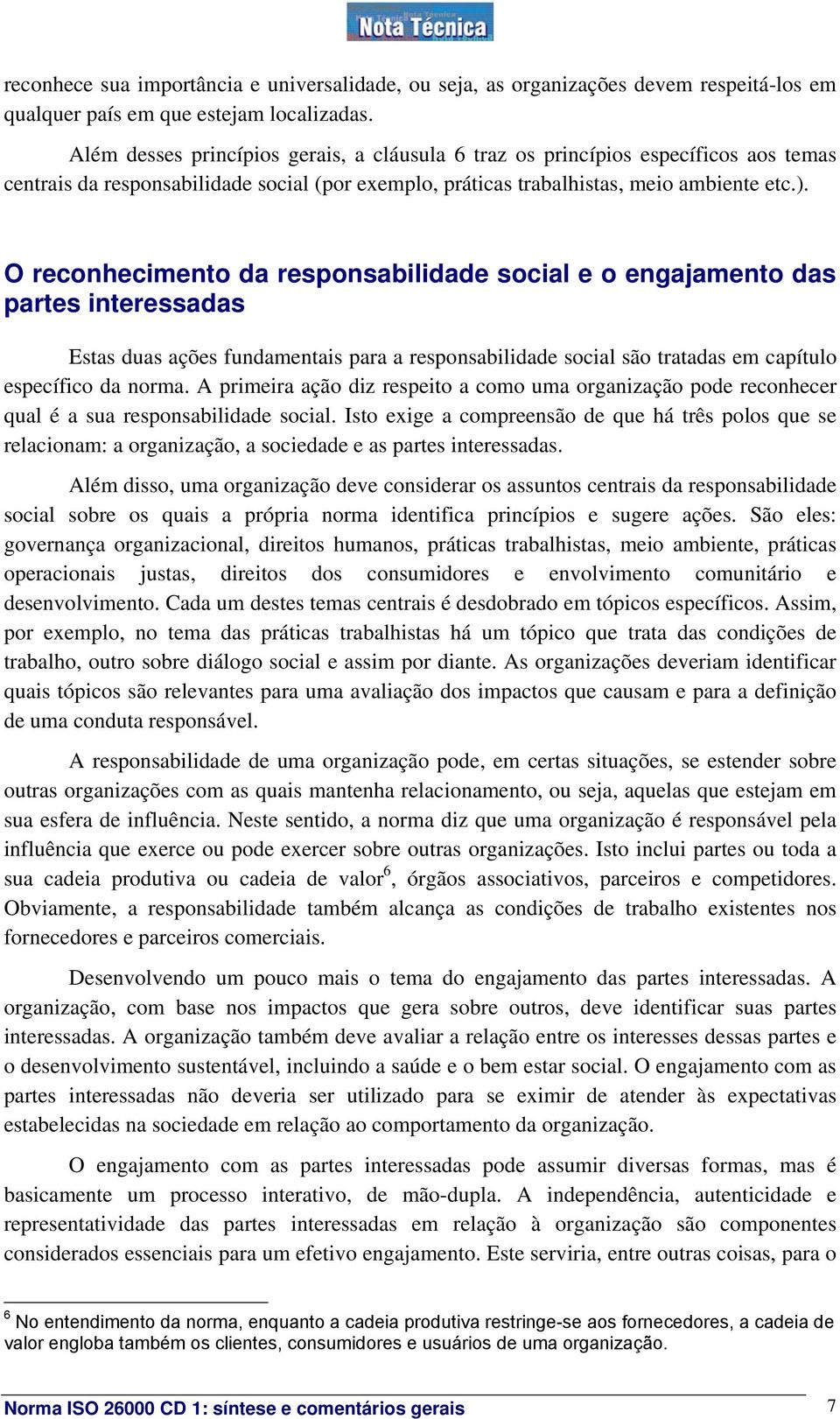 Nota Técnica

reconhece sua importância e universalidade, ou seja, as organizações devem respeitá-los em qualquer país em que estejam localizadas.

Além desses princípios gerais, a cláusula 6 traz os princípios específicos aos temas centrais da responsabilidade social (por exemplo, práticas trabalhistas, meio ambiente etc.).

O reconhecimento da responsabilidade social e o engajamento das partes interessadas

Estas duas ações fundamentais para a responsabilidade social são tratadas em capítulo específico da norma. A primeira ação diz respeito a como uma organização pode reconhecer qual é a sua responsabilidade social. Isto exige a compreensão de que há três polos que se relacionam: a organização, a sociedade e as partes interessadas.

Além disso, uma organização deve considerar os assuntos centrais da responsabilidade social sobre os quais a própria norma identifica princípios e sugere ações. São eles: governança organizacional, direitos humanos, práticas trabalhistas, meio ambiente, práticas operacionais justas, direitos dos consumidores e envolvimento comunitário e desenvolvimento. Cada um destes temas centrais é desdobrado em tópicos específicos. Assim, por exemplo, no tema das práticas trabalhistas há um tópico que trata das condições de trabalho, outro sobre diálogo social e assim por diante. As organizações deveriam identificar quais tópicos são relevantes para uma avaliação dos impactos que causam e para a definição de uma conduta responsável.

A responsabilidade de uma organização pode, em certas situações, se estender sobre outras organizações com as quais mantenha relacionamento, ou seja, aquelas que estejam em sua esfera de influência. Neste sentido, a norma diz que uma organização é responsável pela influência que exerce ou pode exercer sobre outras organizações. Isto inclui partes ou toda a sua cadeia produtiva ou cadeia de valor$^6$, órgãos associativos, parceiros e competidores. Obviamente, a responsabilidade também alcança as condições de trabalho existentes nos fornecedores e parceiros comerciais.

Desenvolvendo um pouco mais o tema do engajamento das partes interessadas. A organização, com base nos impactos que gera sobre outros, deve identificar suas partes interessadas. A organização também deve avaliar a relação entre os interesses dessas partes e o desenvolvimento sustentável, incluindo a saúde e o bem estar social. O engajamento com as partes interessadas não deveria ser utilizado para se eximir de atender às expectativas estabelecidas na sociedade em relação ao comportamento da organização.

O engajamento com as partes interessadas pode assumir diversas formas, mas é basicamente um processo interativo, de mão-dupla. A independência, autenticidade e representatividade das partes interessadas em relação à organização são componentes considerados essenciais para um efetivo engajamento. Este serviria, entre outras coisas, para o

$^6$ No entendimento da norma, enquanto a cadeia produtiva restringe-se aos fornecedores, a cadeia de valor engloba também os clientes, consumidores e usuários de uma organização.

Norma ISO 26000 CD 1: síntese e comentários gerais 7